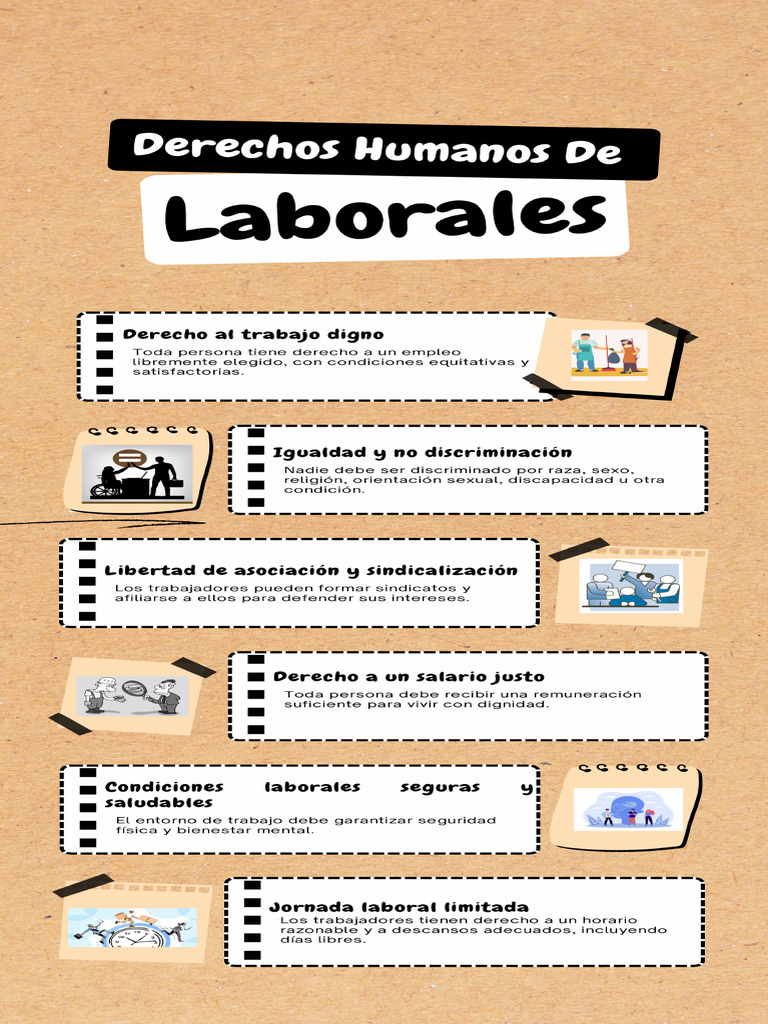 Derechos Humanos De

Laborales

Derecho al trabajo digno

Toda persona tiene derecho a un empleo libremente elegido, con condiciones equitativas y satisfactorias.

Igualdad y no discriminación

Nadie debe ser discriminado por raza, sexo, religión, orientación sexual, discapacidad u otra condición.

Libertad de asociación y sindicalización

Los trabajadores pueden formar sindicatos y afiliarse a ellos para defender sus intereses.

Derecho a un salario justo

Toda persona debe recibir una remuneración suficiente para vivir con dignidad.

Condiciones laborales seguras y saludables

El entorno de trabajo debe garantizar seguridad física y bienestar mental.

Jornada laboral limitada

Los trabajadores tienen derecho a un horario razonable y a descansos adecuados, incluyendo días libres.